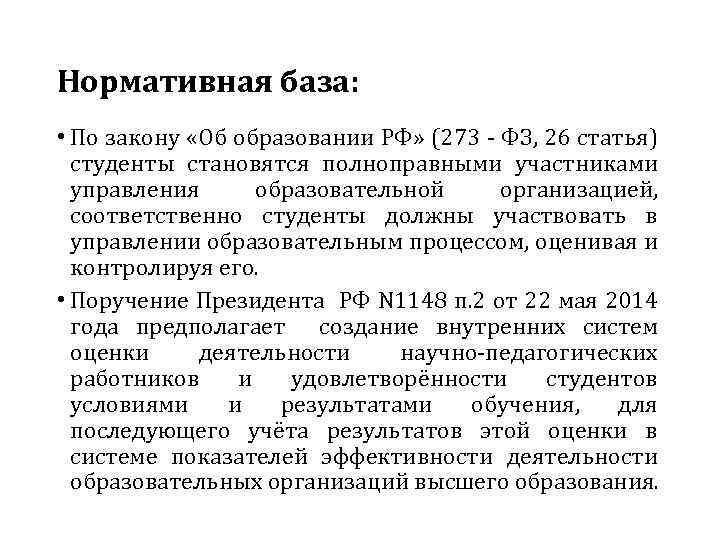 Нормативная база:

• По закону «Об образовании РФ» (273 - ФЗ, 26 статья) студенты становятся полноправными участниками управления образовательной организацией, соответственно студенты должны участвовать в управлении образовательным процессом, оценивая и контролируя его.

• Поручение Президента РФ N1148 п.2 от 22 мая 2014 года предполагает создание внутренних систем оценки деятельности научно-педагогических работников и удовлетворённости студентов условиями и результатами обучения, для последующего учёта результатов этой оценки в системе показателей эффективности деятельности образовательных организаций высшего образования.